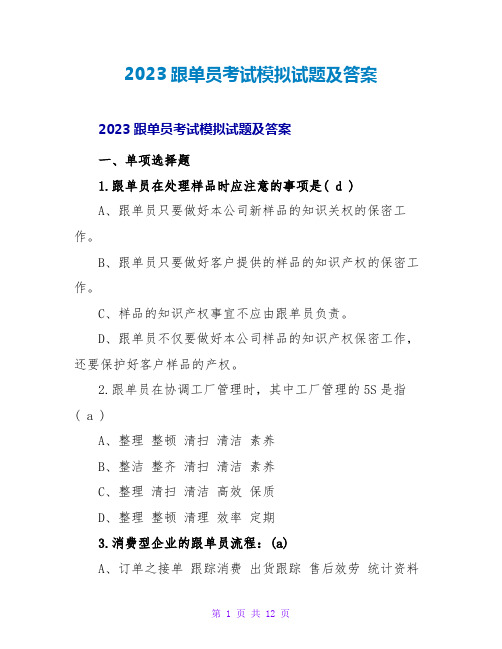 2023 跟单员考试模拟试题及答案

2023 跟单员考试模拟试题及答案

一、单项选择题

1.跟单员在处理样品时应注意的事项是( d )

A、跟单员只要做好本公司新样品的知识关权的保密工作。

B、跟单员只要做好客户提供的样品的知识产权的保密工作。

C、样品的知识产权事宜不应由跟单员负责。

D、跟单员不仅要做好本公司样品的知识产权保密工作，还要保护好客户样品的产权。

2.跟单员在协调工厂管理时，其中工厂管理的 5S 是指( a )

A、整理 整顿 清扫 清洁 素养

B、整洁 整齐 清扫 清洁 素养

C、整理 清扫 清洁 高效 保质

D、整理 整顿 清理 效率 定期

3.消费型企业的跟单员流程：(a)

A、订单之接单 跟踪消费 出货跟踪 售后效劳 统计资料

第 1 页 共 12 页